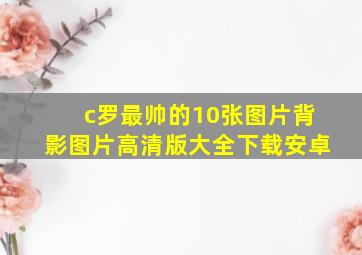 c罗最帅的10张图片背影图片高清版大全下载安卓